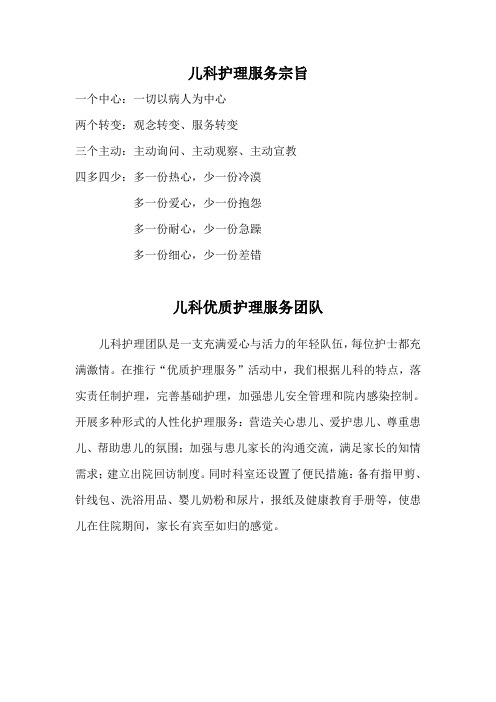 儿科护理服务宗旨

一个中心：一切以病人为中心

两个转变：观念转变、服务转变

三个主动：主动询问、主动观察、主动宣教

四多四少：多一份热心，少一份冷漠

多一份爱心，少一份抱怨

多一份耐心，少一份急躁

多一份细心，少一份差错

儿科优质护理服务团队

儿科护理团队是一支充满爱心与活力的年轻队伍，每位护士都充满激情。在推行“优质护理服务”活动中，我们根据儿科的特点，落实责任制护理，完善基础护理，加强患儿安全管理和院内感染控制。开展多种形式的人性化护理服务：营造关心患儿、爱护患儿、尊重患儿、帮助患儿的氛围；加强与患儿家长的沟通交流，满足家长的知情需求；建立出院回访制度。同时科室还设置了便民措施：备有指甲剪、针线包、洗浴用品、婴儿奶粉和尿片，报纸及健康教育手册等，使患儿在住院期间，家长有宾至如归的感觉。